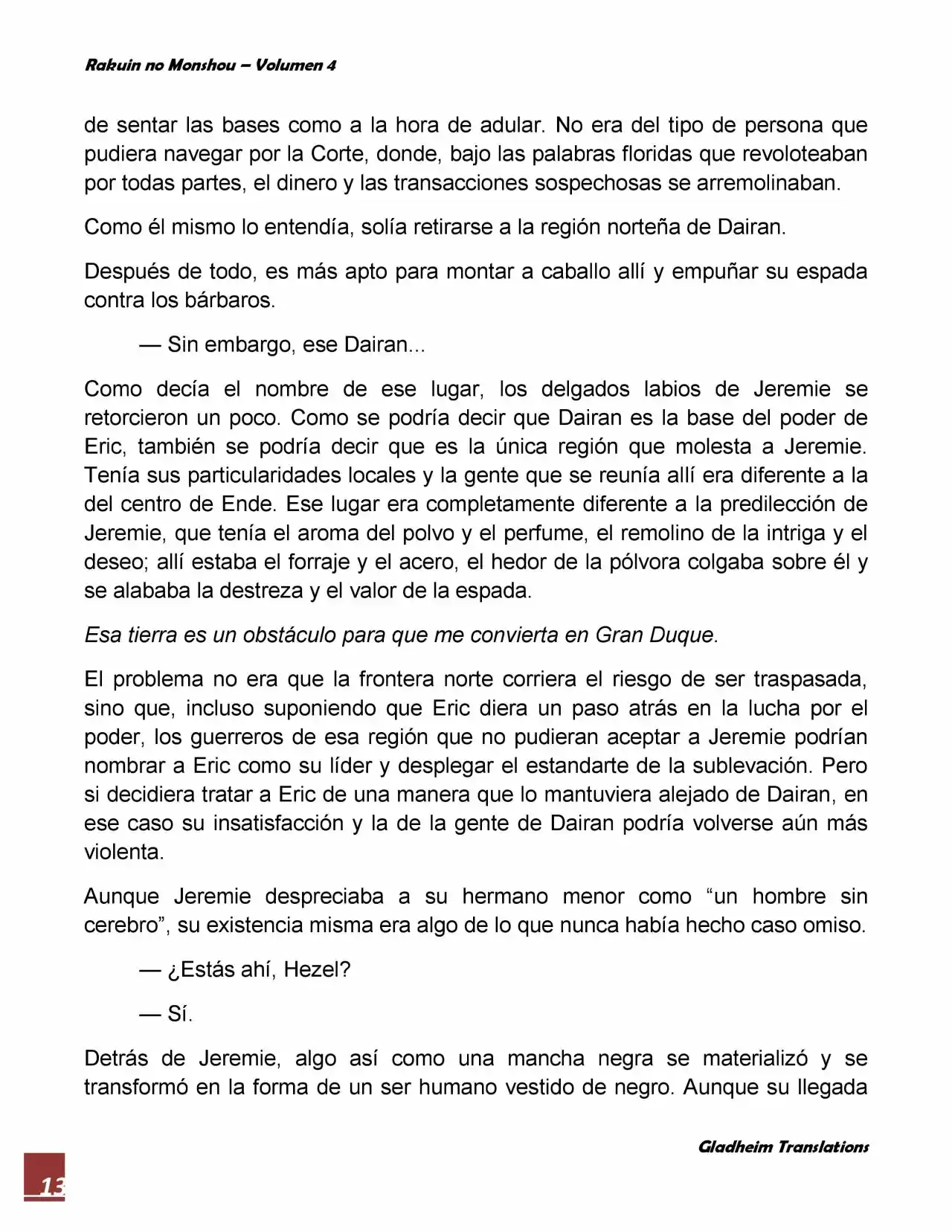 Rakuin no Monshou – Volumen 4

de sentar las bases como a la hora de adular. No era del tipo de persona que pudiera navegar por la Corte, donde, bajo las palabras floridas que revoloteaban por todas partes, el dinero y las transacciones sospechosas se arremolinaban.

Como él mismo lo entendía, solía retirarse a la región norteña de Dairan.

Después de todo, es más apto para montar a caballo allí y empuñar su espada contra los bárbaros.

— Sin embargo, ese Dairan...

Como decía el nombre de ese lugar, los delgados labios de Jeremie se retorcieron un poco. Como se podría decir que Dairan es la base del poder de Eric, también se podría decir que es la única región que molesta a Jeremie. Tenía sus particularidades locales y la gente que se reunía allí era diferente a la del centro de Ende. Ese lugar era completamente diferente a la predilección de Jeremie, que tenía el aroma del polvo y el perfume, el remolino de la intriga y el deseo; allí estaba el forraje y el acero, el hedor de la pólvora colgaba sobre él y se alababa la destreza y el valor de la espada.

Esa tierra es un obstáculo para que me convierta en Gran Duque.

El problema no era que la frontera norte corriera el riesgo de ser traspasada, sino que, incluso suponiendo que Eric diera un paso atrás en la lucha por el poder, los guerreros de esa región que no pudieran aceptar a Jeremie podrían nombrar a Eric como su líder y desplegar el estandarte de la sublevación. Pero si decidiera tratar a Eric de una manera que lo mantuviera alejado de Dairan, en ese caso su insatisfacción y la de la gente de Dairan podría volverse aún más violenta.

Aunque Jeremie despreciaba a su hermano menor como "un hombre sin cerebro", su existencia misma era algo de lo que nunca había hecho caso omiso.

— ¿Estás ahí, Hezel?

— Sí.

Detrás de Jeremie, algo así como una mancha negra se materializó y se transformó en la forma de un ser humano vestido de negro. Aunque su llegada

Gladheim Translations

13